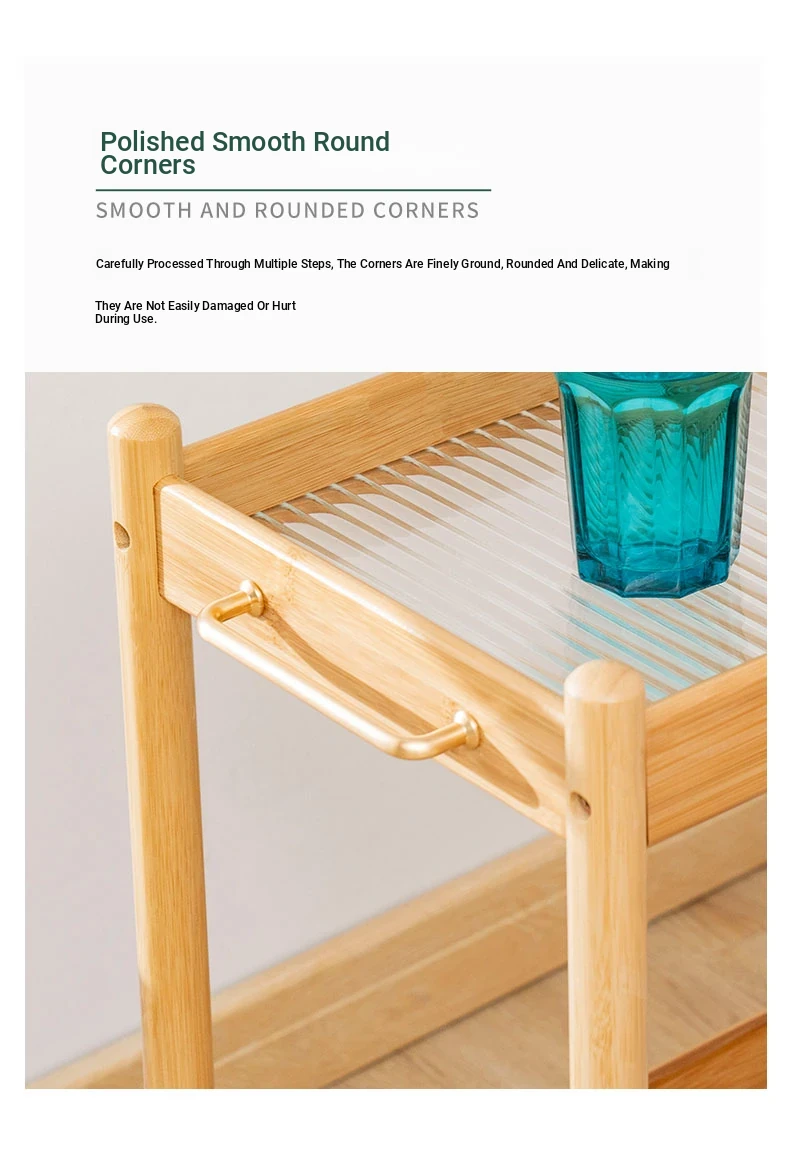 Polished Smooth Round Corners

SMOOTH AND ROUNDED CORNERS

Carefully Processed Through Multiple Steps, The Corners Are Finely Ground, Rounded And Delicate, Making

They Are Not Easily Damaged Or Hurt During Use.